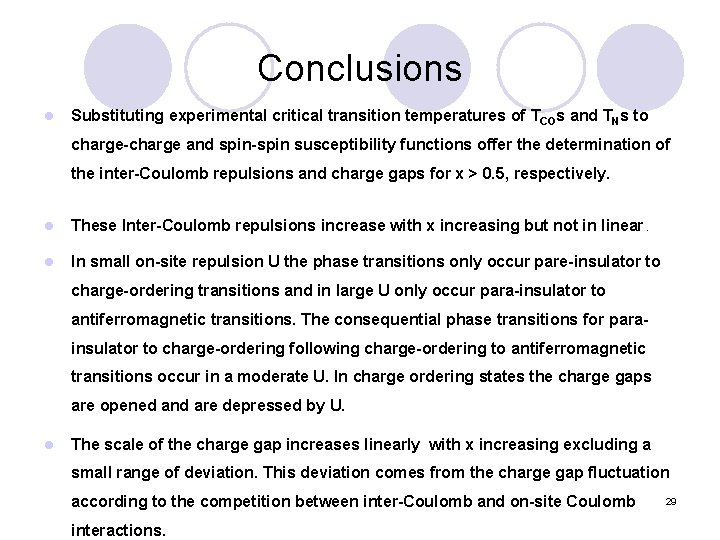 Conclusions

• Substituting experimental critical transition temperatures of $T_{CO}$s and $T_N$s to charge-charge and spin-spin susceptibility functions offer the determination of the inter-Coulomb repulsions and charge gaps for x > 0.5, respectively.

• These Inter-Coulomb repulsions increase with x increasing but not in linear.

• In small on-site repulsion U the phase transitions only occur pare-insulator to charge-ordering transitions and in large U only occur para-insulator to antiferromagnetic transitions. The consequential phase transitions for para-insulator to charge-ordering following charge-ordering to antiferromagnetic transitions occur in a moderate U. In charge ordering states the charge gaps are opened and are depressed by U.

• The scale of the charge gap increases linearly with x increasing excluding a small range of deviation. This deviation comes from the charge gap fluctuation according to the competition between inter-Coulomb and on-site Coulomb interactions.

29